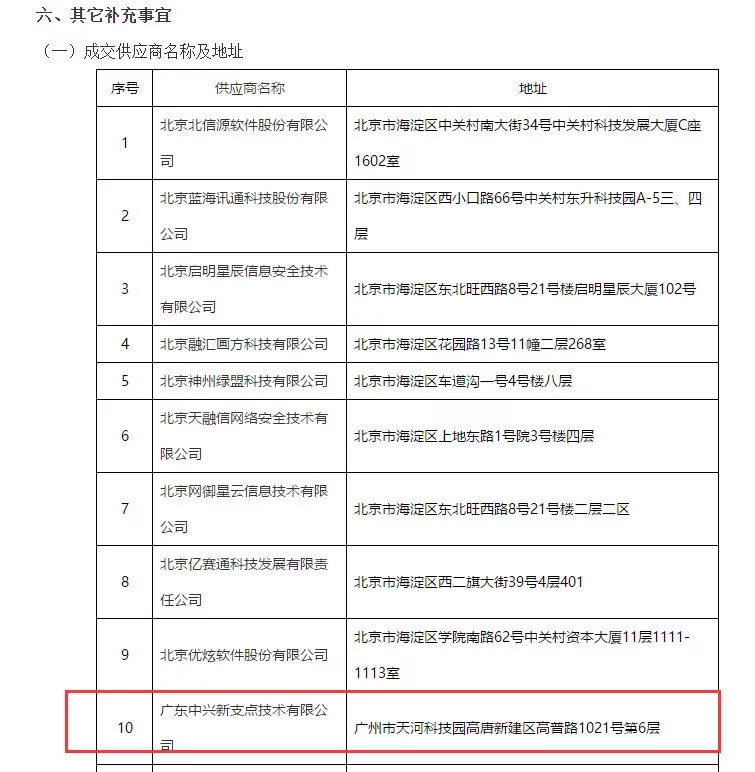 六、其它补充事宜

（一）成交供应商名称及地址

| 序号 | 供应商名称 | 地址 |
|---|---|---|
| 1 | 北京北信源软件股份有限公司 | 北京市海淀区中关村南大街34号中关村科技发展大厦C座1602室 |
| 2 | 北京蓝海讯通科技股份有限公司 | 北京市海淀区西小口路66号中关村东升科技园A-5三、四层 |
| 3 | 北京启明星辰信息安全技术有限公司 | 北京市海淀区东北旺西路8号21号楼启明星辰大厦102号 |
| 4 | 北京融汇画方科技有限公司 | 北京市海淀区花园路13号11幢二层268室 |
| 5 | 北京神州绿盟科技有限公司 | 北京市海淀区车道沟一号4号楼八层 |
| 6 | 北京天融信网络安全技术有限公司 | 北京市海淀区上地东路1号院3号楼四层 |
| 7 | 北京网御星云信息技术有限公司 | 北京市海淀区东北旺西路8号21号楼二层二区 |
| 8 | 北京亿赛通科技发展有限责任公司 | 北京市海淀区西二旗大街39号4层401 |
| 9 | 北京优炫软件股份有限公司 | 北京市海淀区学院南路62号中关村资本大厦11层1111-1113室 |
| 10 | 广东中兴新支点技术有限公司 | 广州市天河科技园高唐新建区高普路1021号第6层 |